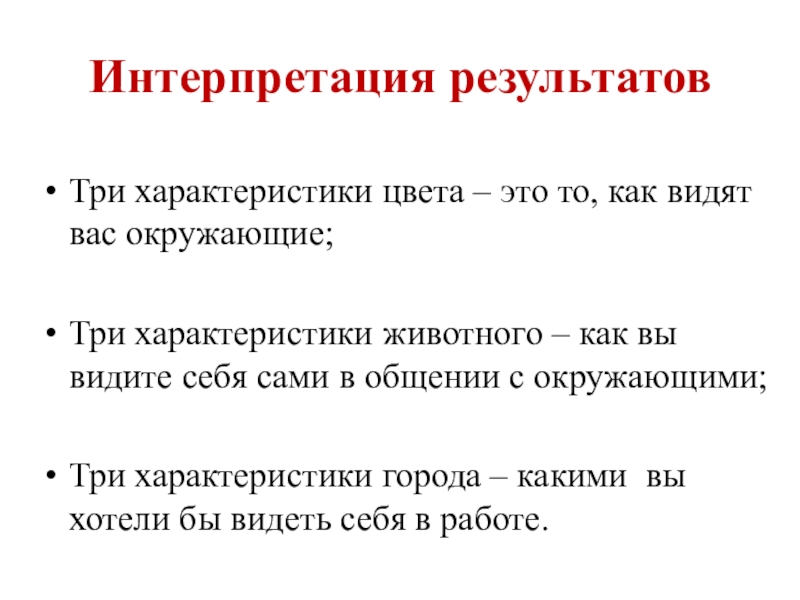 Интерпретация результатов

• Три характеристики цвета – это то, как видят вас окружающие;

• Три характеристики животного – как вы видите себя сами в общении с окружающими;

• Три характеристики города – какими вы хотели бы видеть себя в работе.